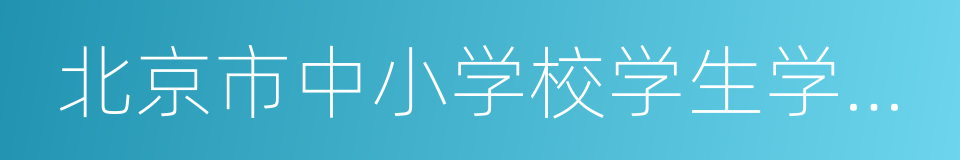 北京市中小学校学生学...